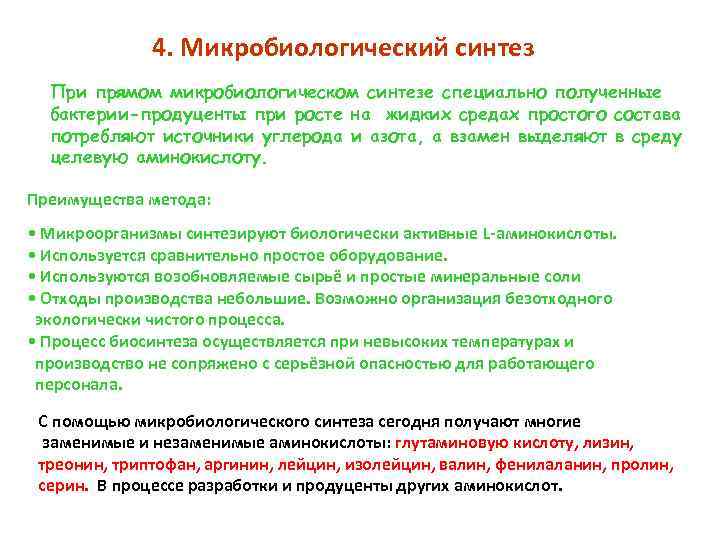 4. Микробиологический синтез

При прямом микробиологическом синтезе специально полученные бактерии-продуценты при росте на жидких средах простого состава потребляют источники углерода и азота, а взамен выделяют в среду целевую аминокислоту.

Преимущества метода:

• Микроорганизмы синтезируют биологически активные L-аминокислоты.
• Используется сравнительно простое оборудование.
• Используются возобновляемые сырьё и простые минеральные соли
• Отходы производства небольшие. Возможно организация безотходного экологически чистого процесса.
• Процесс биосинтеза осуществляется при невысоких температурах и производство не сопряжено с серьёзной опасностью для работающего персонала.

С помощью микробиологического синтеза сегодня получают многие заменимые и незаменимые аминокислоты: глутаминовую кислоту, лизин, треонин, триптофан, аргинин, лейцин, изолейцин, валин, фенилаланин, пролин, серин. В процессе разработки и продуценты других аминокислот.